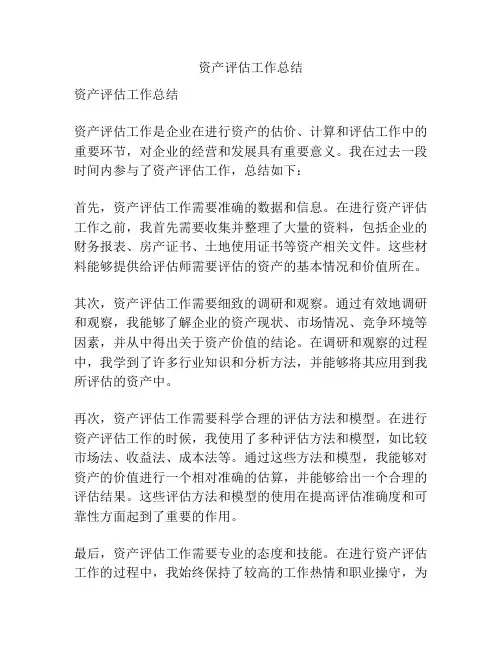 资产评估工作总结

资产评估工作总结

资产评估工作是企业在进行资产的估价、计算和评估工作中的重要环节，对企业的经营和发展具有重要意义。我在过去一段时间内参与了资产评估工作，总结如下：

首先，资产评估工作需要准确的数据和信息。在进行资产评估工作之前，我首先需要收集并整理了大量的资料，包括企业的财务报表、房产证书、土地使用证书等资产相关文件。这些材料能够提供给评估师需要评估的资产的基本情况和价值所在。

其次，资产评估工作需要细致的调研和观察。通过有效地调研和观察，我能够了解企业的资产现状、市场情况、竞争环境等因素，并从中得出关于资产价值的结论。在调研和观察的过程中，我学到了许多行业知识和分析方法，并能够将其应用到我所评估的资产中。

再次，资产评估工作需要科学合理的评估方法和模型。在进行资产评估工作的时候，我使用了多种评估方法和模型，如比较市场法、收益法、成本法等。通过这些方法和模型，我能够对资产的价值进行一个相对准确的估算，并能够给出一个合理的评估结果。这些评估方法和模型的使用在提高评估准确度和可靠性方面起到了重要的作用。

最后，资产评估工作需要专业的态度和技能。在进行资产评估工作的过程中，我始终保持了较高的工作热情和职业操守，为